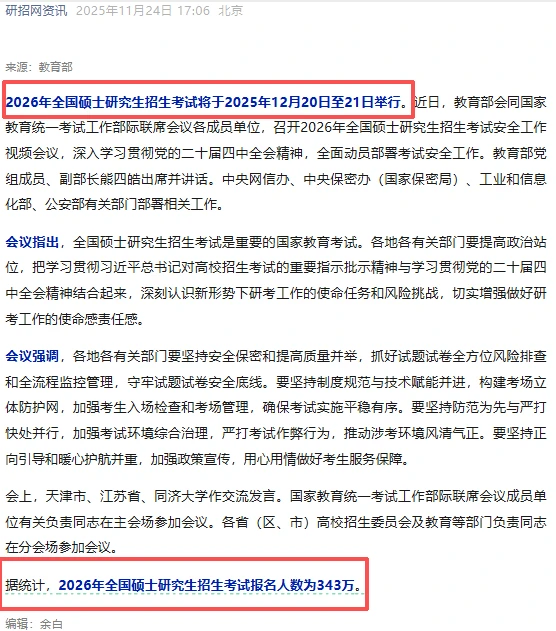 研招网资讯 2025年11月24日 17:06 北京

来源：教育部

2026年全国硕士研究生招生考试将于2025年12月20日至21日举行。近日，教育部会同国家教育统一考试工作部际联席会议各成员单位，召开2026年全国硕士研究生招生考试安全工作视频会议，深入学习贯彻党的二十届四中全会精神，全面动员部署考试安全工作。教育部党组成员、副部长熊四皓出席并讲话。中央网信办、中央保密办（国家保密局）、工业和信息化部、公安部有关部门部署相关工作。

会议指出，全国硕士研究生招生考试是重要的国家教育考试。各地各有关部门要提高政治站位，把学习贯彻习近平总书记对高校招生考试的重要指示批示精神与学习贯彻党的二十届四中全会精神结合起来，深刻认识新形势下研考工作的使命任务和风险挑战，切实增强做好研考工作的使命感责任感。

会议强调，各地各有关部门要坚持安全保密和提高质量并举，抓好试题试卷全方位风险排查和全流程监控管理，守牢试题试卷安全底线。要坚持制度规范与技术赋能并进，构建考场立体防护网，加强考生入场检查和考场管理，确保考试实施平稳有序。要坚持防范为先与严打快处并行，加强考试环境综合治理，严打考试作弊行为，推动涉考环境风清气正。要坚持正向引导和暖心护航并重，加强政策宣传，用心用情做好考生服务保障。

会上，天津市、江苏省、同济大学作交流发言。国家教育统一考试工作部际联席会议成员单位有关负责同志在主会场参加会议。各省（区、市）高校招生委员会及教育等部门负责同志在分会场参加会议。

据统计，2026年全国硕士研究生招生考试报名人数为343万。

编辑：余白